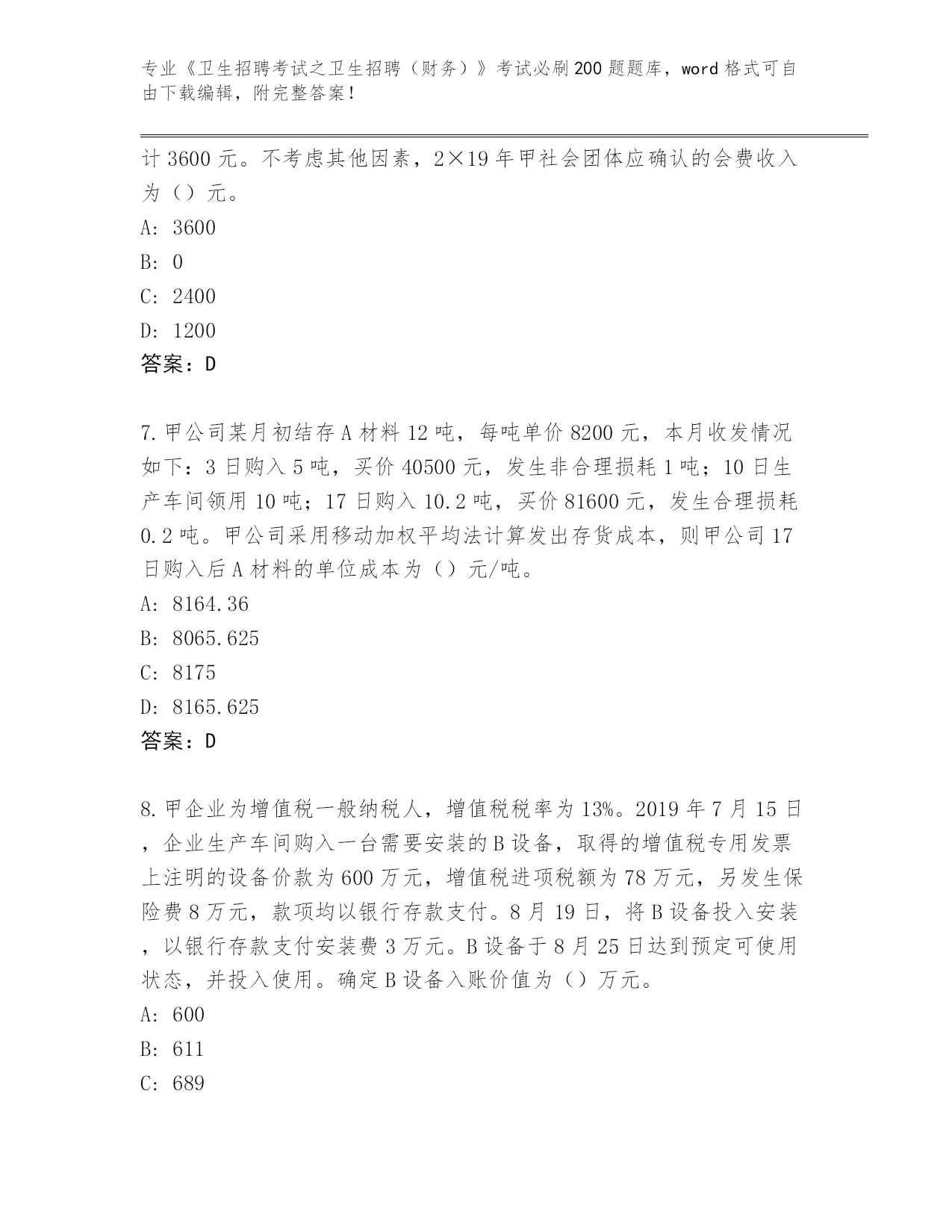 专业《卫生招聘考试之卫生招聘（财务）》考试必刷200题题库，word格式可自由下载编辑，附完整答案！

计3600元。不考虑其他因素，2×19年甲社会团体应确认的会费收入为（）元。
A: 3600
B: 0
C: 2400
D: 1200
答案：D

7.甲公司某月初结存A材料12吨，每吨单价8200元，本月收发情况如下：3日购入5吨，买价40500元，发生非合理损耗1吨；10日生产车间领用10吨；17日购入10.2吨，买价81600元，发生合理损耗0.2吨。甲公司采用移动加权平均法计算发出存货成本，则甲公司17日购入后A材料的单位成本为（）元/吨。
A: 8164.36
B: 8065.625
C: 8175
D: 8165.625
答案：D

8.甲企业为增值税一般纳税人，增值税税率为13%。2019年7月15日，企业生产车间购入一台需要安装的B设备，取得的增值税专用发票上注明的设备价款为600万元，增值税进项税额为78万元，另发生保险费8万元，款项均以银行存款支付。8月19日，将B设备投入安装，以银行存款支付安装费3万元。B设备于8月25日达到预定可使用状态，并投入使用。确定B设备入账价值为（）万元。
A: 600
B: 611
C: 689